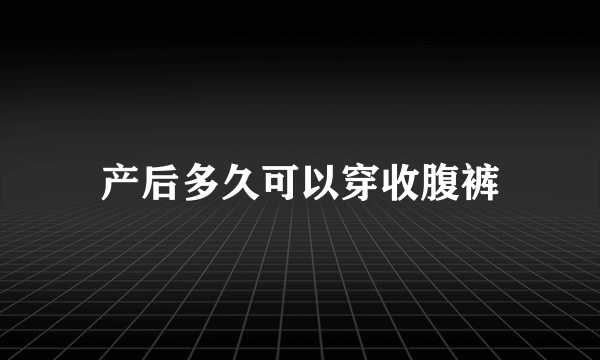 产后多久可以穿收腹裤